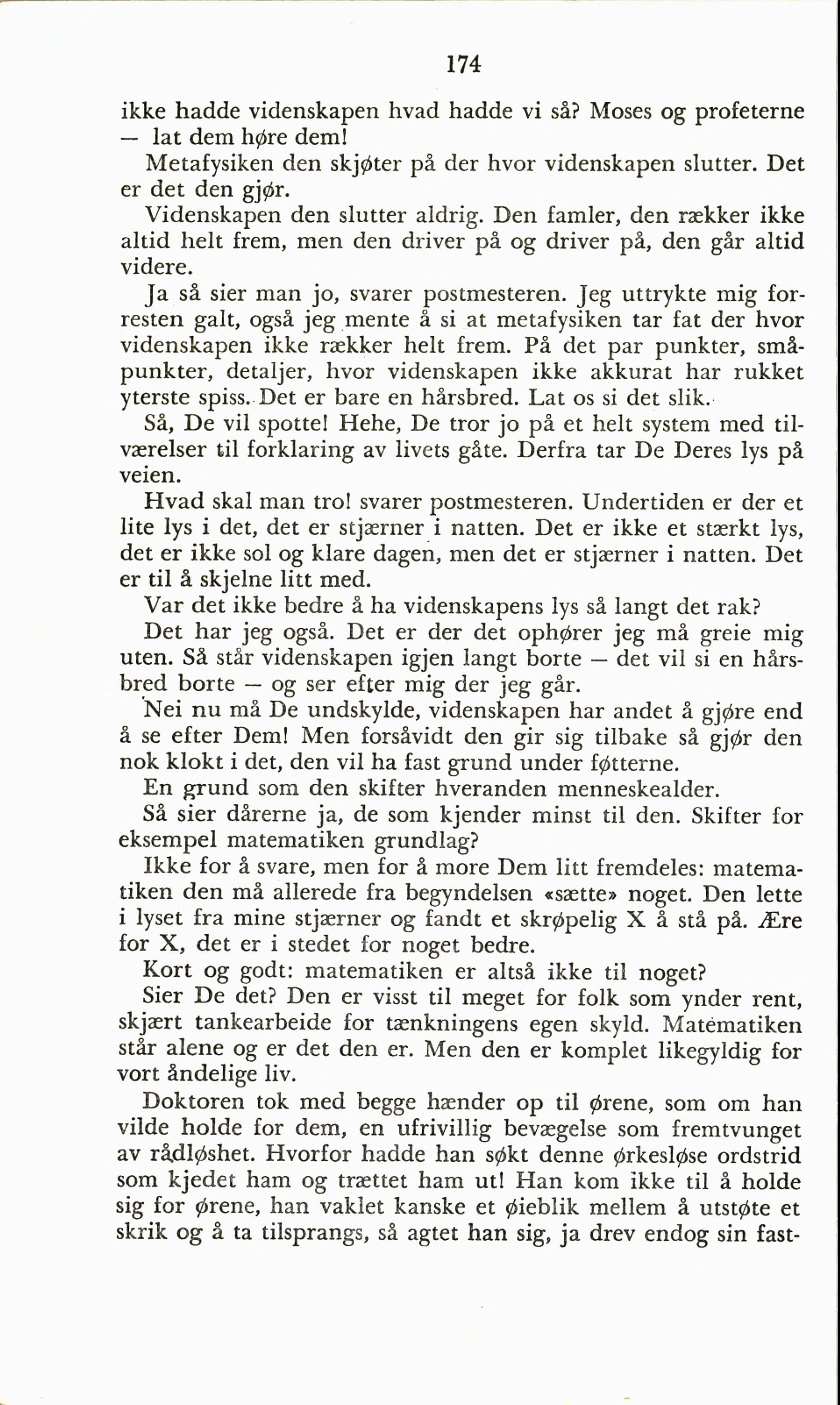 174

ikke hadde videnskapen hvad hadde vi så? Moses og profeterne — lat dem høre dem!

Metafysiken den skjøter på der hvor videnskapen slutter. Det er det den gjør.

Videnskapen den slutter aldrig. Den famler, den rækker ikke altid helt frem, men den driver på og driver på, den går altid videre.

Ja så sier man jo, svarer postmesteren. Jeg uttrykte mig forresten galt, også jeg mente å si at metafysiken tar fat der hvor videnskapen ikke rækker helt frem. På det par punkter, småpunkter, detaljer, hvor videnskapen ikke akkurat har rukket yterste spiss. Det er bare en hårsbred. Lat os si det slik.

Så, De vil spotte! Hehe, De tror jo på et helt system med tilværelser til forklaring av livets gåte. Derfra tar De Deres lys på veien.

Hvad skal man tro! svarer postmesteren. Undertiden er der et lite lys i det, det er stjærner i natten. Det er ikke et stærkt lys, det er ikke sol og klare dagen, men det er stjærner i natten. Det er til å skjelne litt med.

Var det ikke bedre å ha videnskapens lys så langt det rak?

Det har jeg også. Det er der det ophører jeg må greie mig uten. Så står videnskapen igjen langt borte — det vil si en hårsbred borte — og ser efter mig der jeg går.

Nei nu må De undskylde, videnskapen har andet å gjøre end å se efter Dem! Men forsåvidt den gir sig tilbake så gjør den nok klokt i det, den vil ha fast grund under føtterne.

En grund som den skifter hveranden menneskealder.

Så sier dårerne ja, de som kjender minst til den. Skifter for eksempel matematiken grundlag?

Ikke for å svare, men for å more Dem litt fremdeles: matematiken den må allerede fra begyndelsen «sætte» noget. Den lette i lyset fra mine stjærner og fandt et skrøpelig X å stå på. Ære for X, det er i stedet for noget bedre.

Kort og godt: matematiken er altså ikke til noget?

Sier De det? Den er visst til meget for folk som ynder rent, skjært tankearbeide for tænkningens egen skyld. Matematiken står alene og er det den er. Men den er komplet likegyldig for vort åndelige liv.

Doktoren tok med begge hænder op til ørene, som om han vilde holde for dem, en ufrivillig bevægelse som fremtvunget av rådløshet. Hvorfor hadde han søkt denne ørkesløse ordstrid som kjedet ham og trættet ham ut! Han kom ikke til å holde sig for ørene, han vaklet kanske et øieblik mellem å utstøte et skrik og å ta tilsprangs, så agtet han sig, ja drev endog sin fast-